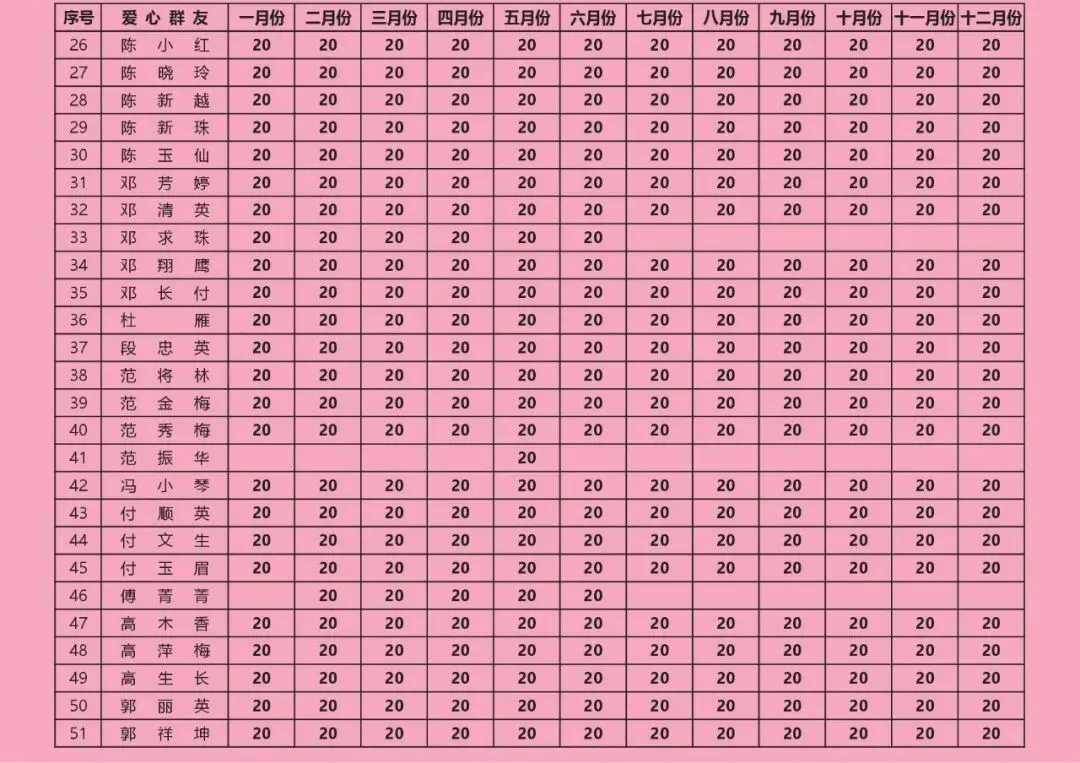 | 序号 | 爱心群友 | 一月份 | 二月份 | 三月份 | 四月份 | 五月份 | 六月份 | 七月份 | 八月份 | 九月份 | 十月份 | 十一月份 | 十二月份 |
|---|---|---|---|---|---|---|---|---|---|---|---|---|---|
| 26 | 陈小红 | 20 | 20 | 20 | 20 | 20 | 20 | 20 | 20 | 20 | 20 | 20 | 20 |
| 27 | 陈晓玲 | 20 | 20 | 20 | 20 | 20 | 20 | 20 | 20 | 20 | 20 | 20 | 20 |
| 28 | 陈新越 | 20 | 20 | 20 | 20 | 20 | 20 | 20 | 20 | 20 | 20 | 20 | 20 |
| 29 | 陈新珠 | 20 | 20 | 20 | 20 | 20 | 20 | 20 | 20 | 20 | 20 | 20 | 20 |
| 30 | 陈玉仙 | 20 | 20 | 20 | 20 | 20 | 20 | 20 | 20 | 20 | 20 | 20 | 20 |
| 31 | 邓芳婷 | 20 | 20 | 20 | 20 | 20 | 20 | 20 | 20 | 20 | 20 | 20 | 20 |
| 32 | 邓清英 | 20 | 20 | 20 | 20 | 20 | 20 | 20 | 20 | 20 | 20 | 20 | 20 |
| 33 | 邓求珠 | 20 | 20 | 20 | 20 | 20 | 20 | | | | | | |
| 34 | 邓翔鹰 | 20 | 20 | 20 | 20 | 20 | 20 | 20 | 20 | 20 | 20 | 20 | 20 |
| 35 | 邓长付 | 20 | 20 | 20 | 20 | 20 | 20 | 20 | 20 | 20 | 20 | 20 | 20 |
| 36 | 杜雁 | 20 | 20 | 20 | 20 | 20 | 20 | 20 | 20 | 20 | 20 | 20 | 20 |
| 37 | 段忠英 | 20 | 20 | 20 | 20 | 20 | 20 | 20 | 20 | 20 | 20 | 20 | 20 |
| 38 | 范将林 | 20 | 20 | 20 | 20 | 20 | 20 | 20 | 20 | 20 | 20 | 20 | 20 |
| 39 | 范金梅 | 20 | 20 | 20 | 20 | 20 | 20 | 20 | 20 | 20 | 20 | 20 | 20 |
| 40 | 范秀梅 | 20 | 20 | 20 | 20 | 20 | 20 | 20 | 20 | 20 | 20 | 20 | 20 |
| 41 | 范振华 | | | | | 20 | | | | | | | |
| 42 | 冯小琴 | 20 | 20 | 20 | 20 | 20 | 20 | 20 | 20 | 20 | 20 | 20 | 20 |
| 43 | 付顺英 | 20 | 20 | 20 | 20 | 20 | 20 | 20 | 20 | 20 | 20 | 20 | 20 |
| 44 | 付文生 | 20 | 20 | 20 | 20 | 20 | 20 | 20 | 20 | 20 | 20 | 20 | 20 |
| 45 | 付玉眉 | 20 | 20 | 20 | 20 | 20 | 20 | 20 | 20 | 20 | 20 | 20 | 20 |
| 46 | 傅菁菁 | | 20 | 20 | 20 | 20 | 20 | | | | | | |
| 47 | 高木香 | 20 | 20 | 20 | 20 | 20 | 20 | 20 | 20 | 20 | 20 | 20 | 20 |
| 48 | 高萍梅 | 20 | 20 | 20 | 20 | 20 | 20 | 20 | 20 | 20 | 20 | 20 | 20 |
| 49 | 高生长 | 20 | 20 | 20 | 20 | 20 | 20 | 20 | 20 | 20 | 20 | 20 | 20 |
| 50 | 郭丽英 | 20 | 20 | 20 | 20 | 20 | 20 | 20 | 20 | 20 | 20 | 20 | 20 |
| 51 | 郭祥坤 | 20 | 20 | 20 | 20 | 20 | 20 | 20 | 20 | 20 | 20 | 20 | 20 |